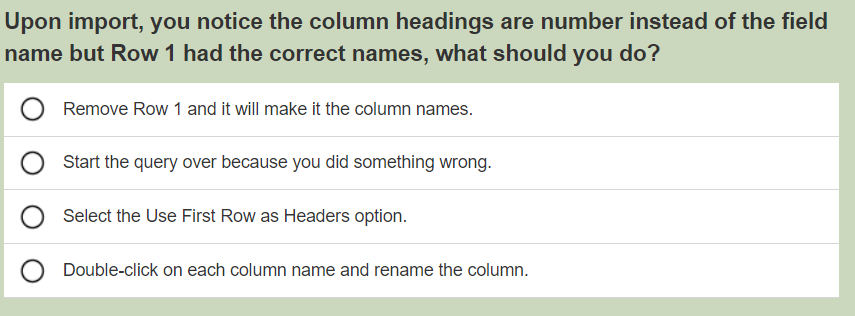 Upon import, you notice the column headings are number instead of the field name but Row 1 had the correct names, what should you do?

Remove Row 1 and it will make it the column names.

Start the query over because you did something wrong.

Select the Use First Row as Headers option.

Double-click on each column name and rename the column.